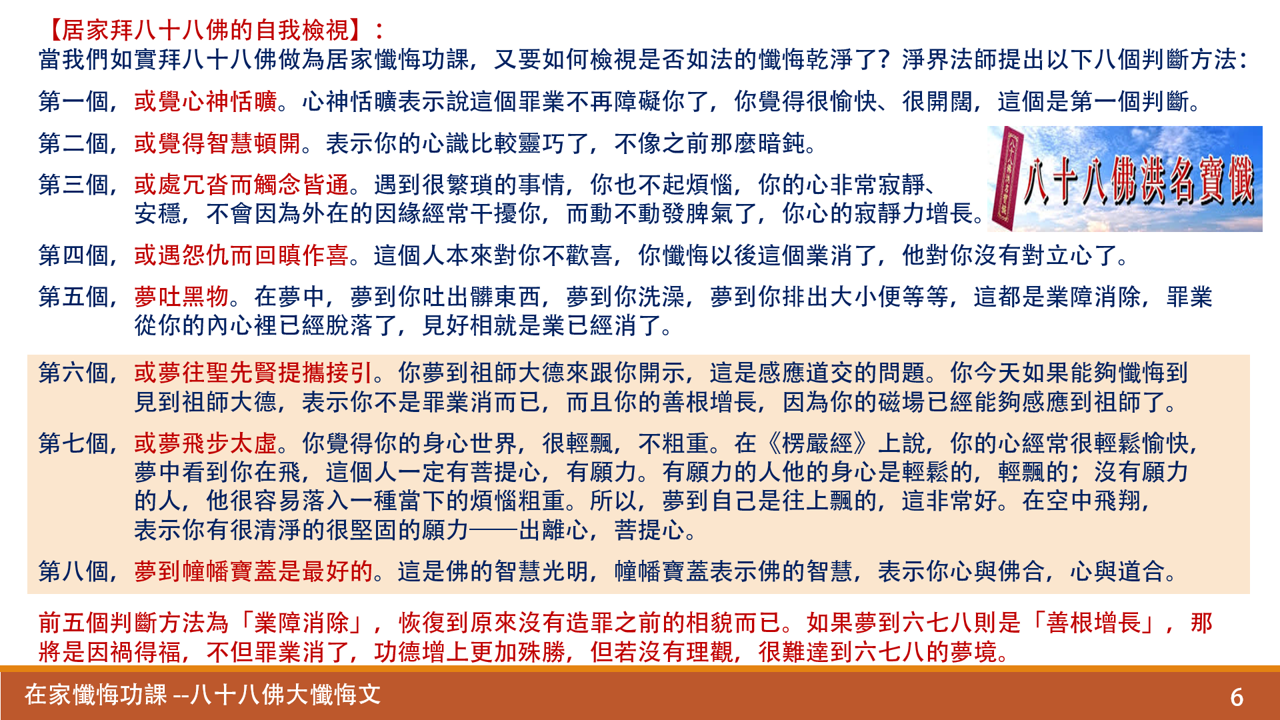 【居家拜八十八佛的自我檢視】：
當我們如實拜八十八佛做為居家懺悔功課，又要如何檢視是否如法的懺悔乾淨了？淨界法師提出以下八個判斷方法：

第一個，或覺心神恬曠。心神恬曠表示說這個罪業不再障礙你了，你覺得很愉快、很開闊，這個是第一個判斷。

第二個，或覺得智慧頓開。表示你的心識比較靈巧了，不像之前那麼暗鈍。

八十八佛洪名寶懺

第三個，或處冗沓而觸念皆通。遇到很繁瑣的事情，你也不起煩惱，你的心非常寂靜、安穩，不會因為外在的因緣經常干擾你，而動不動發脾氣了，你心的寂靜力增長。

第四個，或遇怨仇而回瞋作喜。這個人本來對你不歡喜，你懺悔以後這個業消了，他對你沒有對立心了。

第五個，夢吐黑物。在夢中，夢到你吐出髒東西，夢到你洗澡，夢到你排出大小便等等，這都是業障消除，罪業從你的內心裡已經脫落了，見好相就是業已經消了。

第六個，或夢往聖先賢提攜接引。你夢到祖師大德來跟你開示，這是感應道交的問題。你今天如果能夠懺悔到見到祖師大德，表示你不是罪業消而已，而且你的善根增長，因為你的磁場已經能夠感應到祖師了。

第七個，或夢飛步太虛。你覺得你的身心世界，很輕飄，不粗重。在《楞嚴經》上說，你的心經常很輕鬆愉快，夢中看到你在飛，這個人一定有菩提心，有願力。有願力的人他的身心是輕鬆的，輕飄的；沒有願力的人，他很容易落入一種當下的煩惱粗重。所以，夢到自己是往上飄的，這非常好。在空中飛翔，表示你有很清淨的很堅固的願力——出離心，菩提心。

第八個，夢到幢幡寶蓋是最好的。這是佛的智慧光明，幢幡寶蓋表示佛的智慧，表示你心與佛合，心與道合。

前五個判斷方法為「業障消除」，恢復到原來沒有造罪之前的相貌而已。如果夢到六七八則是「善根增長」，那將是因禍得福，不但罪業消了，功德增上更加殊勝，但若沒有理觀，很難達到六七八的夢境。

在家懺悔功課 --八十八佛大懺悔文
6